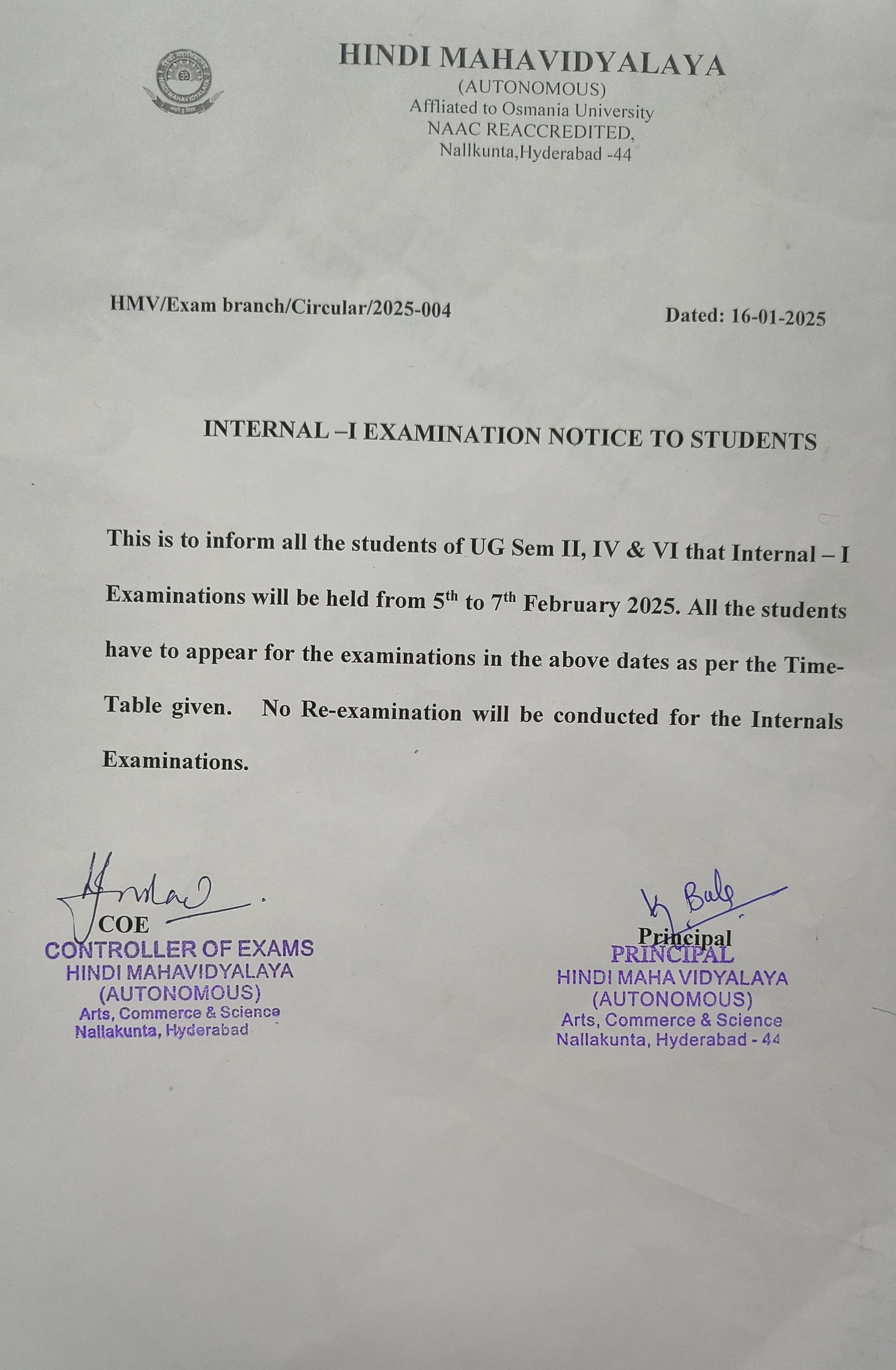 HINDI MAHAVIDYALAYA
(AUTONOMOUS)
Affliated to Osmania University
NAAC REACCREDITED,
Nallkunta,Hyderabad -44

HMV/Exam branch/Circular/2025-004

Dated: 16-01-2025

INTERNAL –I EXAMINATION NOTICE TO STUDENTS

This is to inform all the students of UG Sem II, IV & VI that Internal – I Examinations will be held from 5$^{th}$ to 7$^{th}$ February 2025. All the students have to appear for the examinations in the above dates as per the Time-Table given. No Re-examination will be conducted for the Internals Examinations.

COE
CONTROLLER OF EXAMS
HINDI MAHAVIDYALAYA
(AUTONOMOUS)
Arts, Commerce & Science
Nallakunta, Hyderabad

Principal
PRINCIPAL
HINDI MAHA VIDYALAYA
(AUTONOMOUS)
Arts, Commerce & Science
Nallakunta, Hyderabad - 44